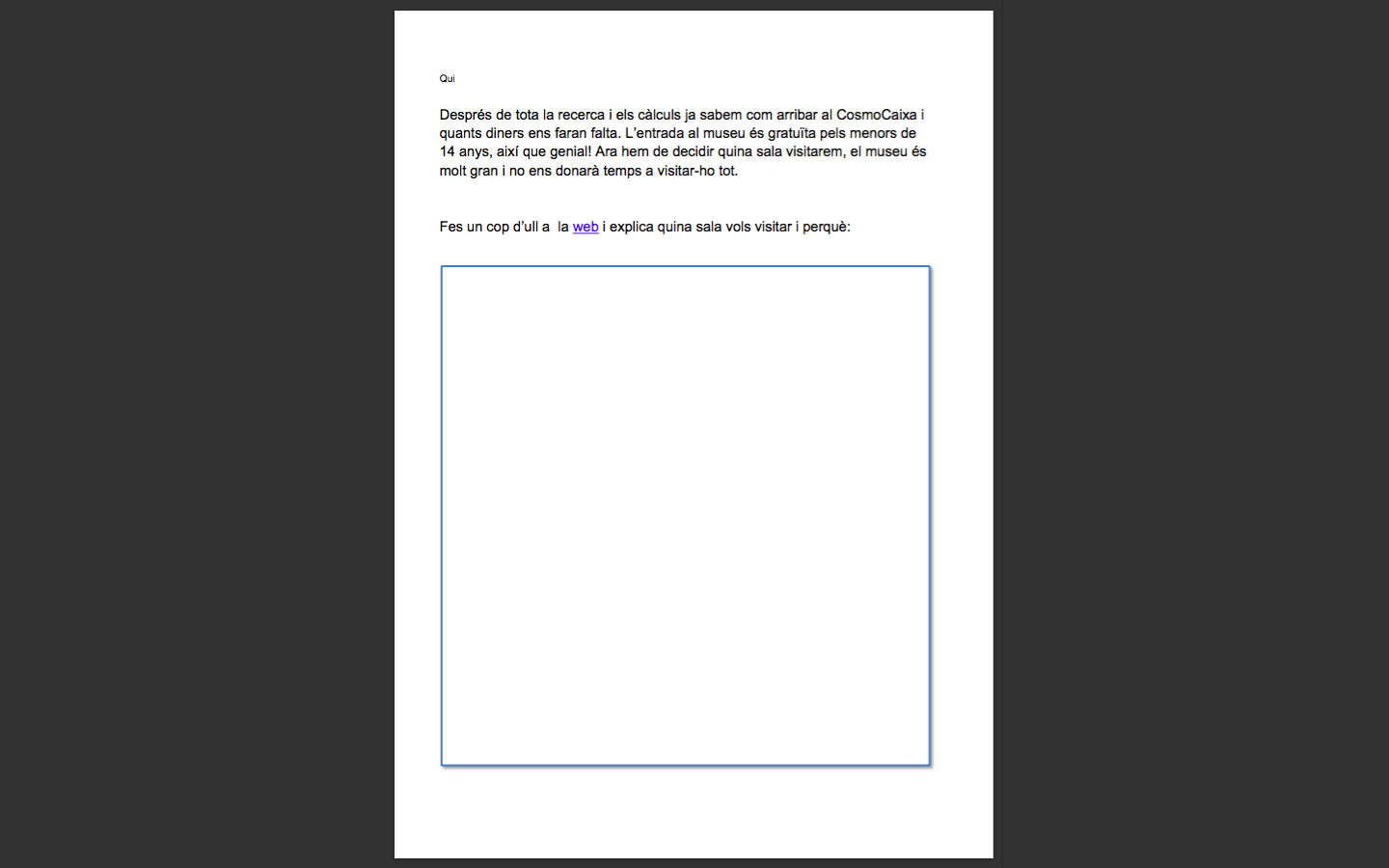 Qui

Després de tota la recerca i els càlculs ja sabem com arribar al CosmoCaixa i quants diners ens faran falta. L'entrada al museu és gratuïta pels menors de 14 anys, així que genial! Ara hem de decidir quina sala visitarem, el museu és molt gran i no ens donarà temps a visitar-ho tot.

Fes un cop d'ull a  la web i explica quina sala vols visitar i perquè: